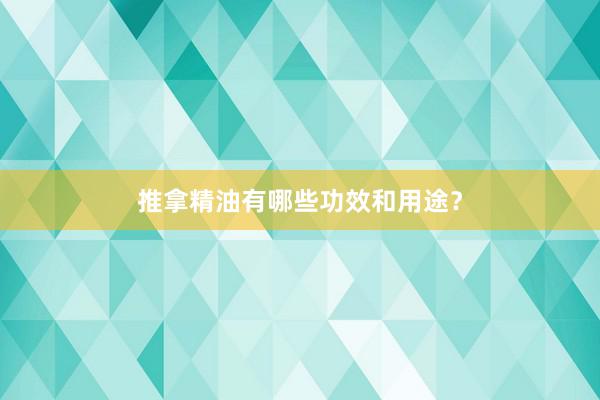 推拿精油有哪些功效和用途?